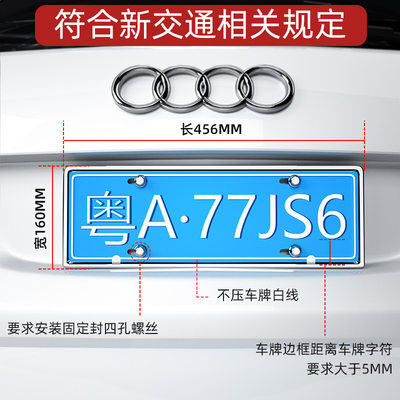 符合新交通相关规定

长456MM

宽160MM

粤A·77JS6

不压车牌白线

要求安装固定封四孔螺丝

车牌边框距离车牌字符要求大于5MM